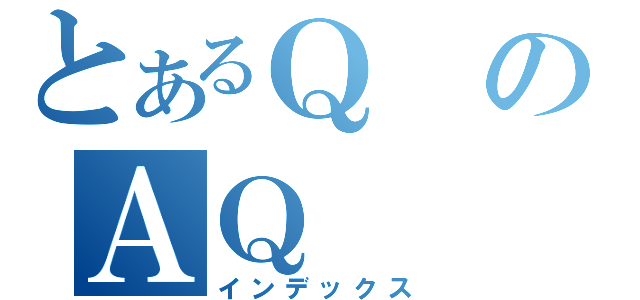 とあるQの
AQ
インデックス